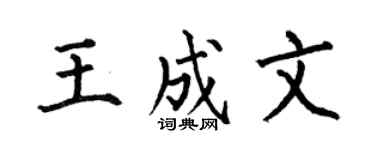 王成文
词典网